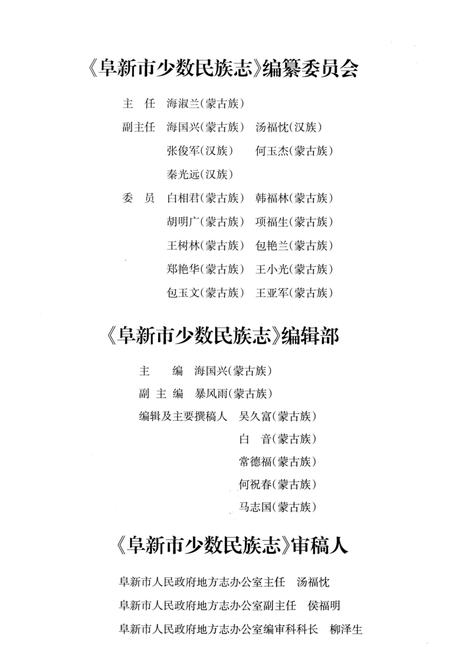 《阜新市少数民族志》编纂委员会

主　任　海淑兰(蒙古族)

副主任　海国兴(蒙古族)　汤福忱(汉族)

张俊军(汉族)　何玉杰(蒙古族)

秦光远(汉族)

委　员　白相君(蒙古族)　韩福林(蒙古族)

胡明广(蒙古族)　项福生(蒙古族)

王树林(蒙古族)　包艳兰(蒙古族)

郑艳华(蒙古族)　王小光(蒙古族)

包玉文(蒙古族)　王亚军(蒙古族)

《阜新市少数民族志》编辑部

主　　编　海国兴(蒙古族)

副 主 编　暴凤雨(蒙古族)

编辑及主要撰稿人　吴久富(蒙古族)

白　音(蒙古族)

常德福(蒙古族)

何祝春(蒙古族)

马志国(蒙古族)

《阜新市少数民族志》审稿人

阜新市人民政府地方志办公室主任　汤福忱

阜新市人民政府地方志办公室副主任　侯福明

阜新市人民政府地方志办公室编审科科长　柳泽生